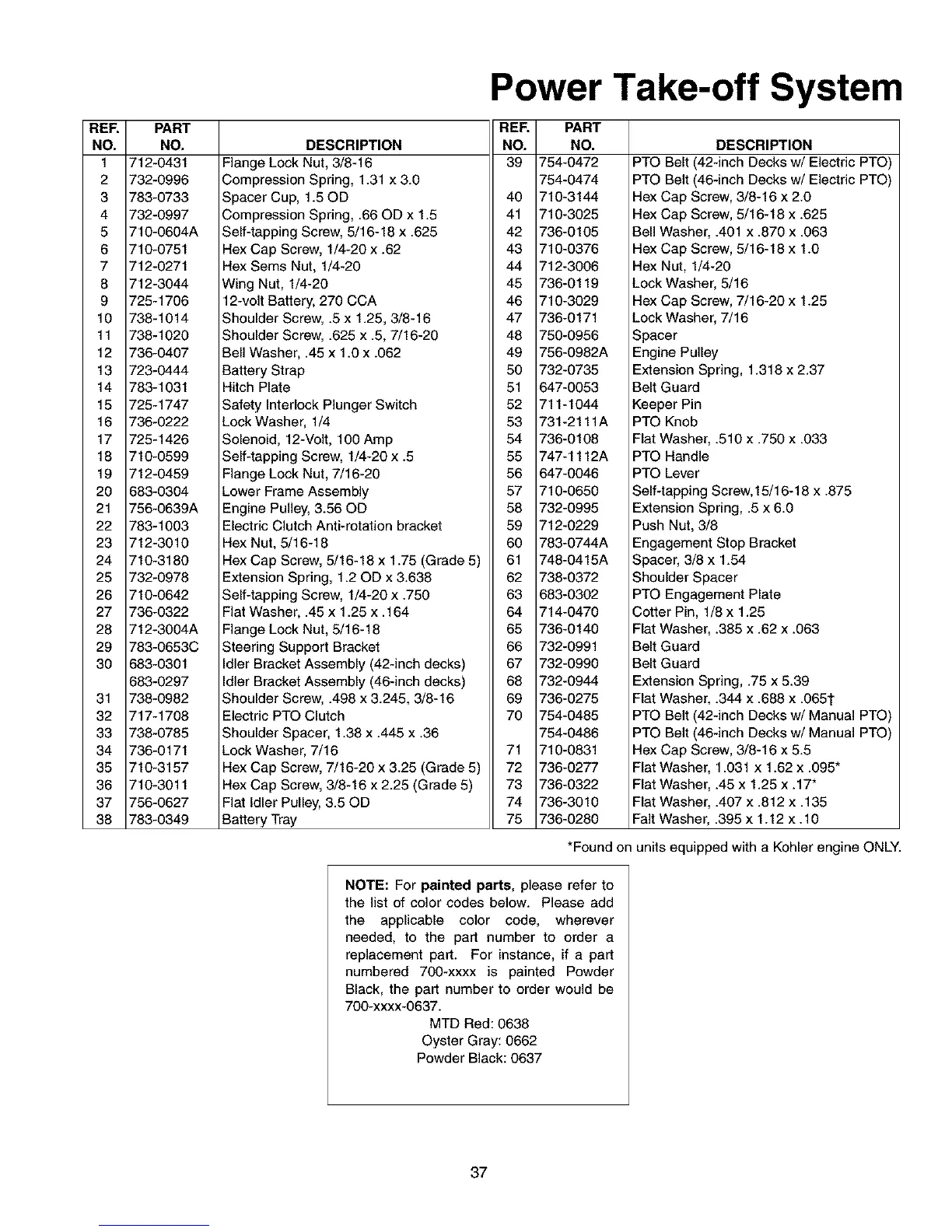 Power Take-off System

| REF. NO. | PART NO. | DESCRIPTION |
|---|---|---|
| 1 | 712-0431 | Flange Lock Nut, 3/8-16 |
| 2 | 732-0996 | Compression Spring, 1.31 x 3.0 |
| 3 | 783-0733 | Spacer Cup, 1.5 OD |
| 4 | 732-0997 | Compression Spring, .66 OD x 1.5 |
| 5 | 710-0604A | Self-tapping Screw, 5/16-18 x .625 |
| 6 | 710-0751 | Hex Cap Screw, 1/4-20 x .62 |
| 7 | 712-0271 | Hex Sems Nut, 1/4-20 |
| 8 | 712-3044 | Wing Nut, 1/4-20 |
| 9 | 725-1706 | 12-volt Battery, 270 CCA |
| 10 | 738-1014 | Shoulder Screw, .5 x 1.25, 3/8-16 |
| 11 | 738-1020 | Shoulder Screw, .625 x .5, 7/16-20 |
| 12 | 736-0407 | Bell Washer, .45 x 1.0 x .062 |
| 13 | 723-0444 | Battery Strap |
| 14 | 783-1031 | Hitch Plate |
| 15 | 725-1747 | Safety Interlock Plunger Switch |
| 16 | 736-0222 | Lock Washer, 1/4 |
| 17 | 725-1426 | Solenoid, 12-Volt, 100 Amp |
| 18 | 710-0599 | Self-tapping Screw, 1/4-20 x .5 |
| 19 | 712-0459 | Flange Lock Nut, 7/16-20 |
| 20 | 683-0304 | Lower Frame Assembly |
| 21 | 756-0639A | Engine Pulley, 3.56 OD |
| 22 | 783-1003 | Electric Clutch Anti-rotation bracket |
| 23 | 712-3010 | Hex Nut, 5/16-18 |
| 24 | 710-3180 | Hex Cap Screw, 5/16-18 x 1.75 (Grade 5) |
| 25 | 732-0978 | Extension Spring, 1.2 OD x 3.638 |
| 26 | 710-0642 | Self-tapping Screw, 1/4-20 x .750 |
| 27 | 736-0322 | Flat Washer, .45 x 1.25 x .164 |
| 28 | 712-3004A | Flange Lock Nut, 5/16-18 |
| 29 | 783-0653C | Steering Support Bracket |
| 30 | 683-0301 | Idler Bracket Assembly (42-inch decks) |
|  | 683-0297 | Idler Bracket Assembly (46-inch decks) |
| 31 | 738-0982 | Shoulder Screw, .498 x 3.245, 3/8-16 |
| 32 | 717-1708 | Electric PTO Clutch |
| 33 | 738-0785 | Shoulder Spacer, 1.38 x .445 x .36 |
| 34 | 736-0171 | Lock Washer, 7/16 |
| 35 | 710-3157 | Hex Cap Screw, 7/16-20 x 3.25 (Grade 5) |
| 36 | 710-3011 | Hex Cap Screw, 3/8-16 x 2.25 (Grade 5) |
| 37 | 756-0627 | Flat Idler Pulley, 3.5 OD |
| 38 | 783-0349 | Battery Tray |

| REF. NO. | PART NO. | DESCRIPTION |
|---|---|---|
| 39 | 754-0472 | PTO Belt (42-inch Decks w/ Electric PTO) |
|  | 754-0474 | PTO Belt (46-inch Decks w/ Electric PTO) |
| 40 | 710-3144 | Hex Cap Screw, 3/8-16 x 2.0 |
| 41 | 710-3025 | Hex Cap Screw, 5/16-18 x .625 |
| 42 | 736-0105 | Bell Washer, .401 x .870 x .063 |
| 43 | 710-0376 | Hex Cap Screw, 5/16-18 x 1.0 |
| 44 | 712-3006 | Hex Nut, 1/4-20 |
| 45 | 736-0119 | Lock Washer, 5/16 |
| 46 | 710-3029 | Hex Cap Screw, 7/16-20 x 1.25 |
| 47 | 736-0171 | Lock Washer, 7/16 |
| 48 | 750-0956 | Spacer |
| 49 | 756-0982A | Engine Pulley |
| 50 | 732-0735 | Extension Spring, 1.318 x 2.37 |
| 51 | 647-0053 | Belt Guard |
| 52 | 711-1044 | Keeper Pin |
| 53 | 731-2111A | PTO Knob |
| 54 | 736-0108 | Flat Washer, .510 x .750 x .033 |
| 55 | 747-1112A | PTO Handle |
| 56 | 647-0046 | PTO Lever |
| 57 | 710-0650 | Self-tapping Screw,15/16-18 x .875 |
| 58 | 732-0995 | Extension Spring, .5 x 6.0 |
| 59 | 712-0229 | Push Nut, 3/8 |
| 60 | 783-0744A | Engagement Stop Bracket |
| 61 | 748-0415A | Spacer, 3/8 x 1.54 |
| 62 | 738-0372 | Shoulder Spacer |
| 63 | 683-0302 | PTO Engagement Plate |
| 64 | 714-0470 | Cotter Pin, 1/8 x 1.25 |
| 65 | 736-0140 | Flat Washer, .385 x .62 x .063 |
| 66 | 732-0991 | Belt Guard |
| 67 | 732-0990 | Belt Guard |
| 68 | 732-0944 | Extension Spring, .75 x 5.39 |
| 69 | 736-0275 | Flat Washer, .344 x .688 x .065† |
| 70 | 754-0485 | PTO Belt (42-inch Decks w/ Manual PTO) |
|  | 754-0486 | PTO Belt (46-inch Decks w/ Manual PTO) |
| 71 | 710-0831 | Hex Cap Screw, 3/8-16 x 5.5 |
| 72 | 736-0277 | Flat Washer, 1.031 x 1.62 x .095* |
| 73 | 736-0322 | Flat Washer, .45 x 1.25 x .17* |
| 74 | 736-3010 | Flat Washer, .407 x .812 x .135 |
| 75 | 736-0280 | Falt Washer, .395 x 1.12 x .10 |

*Found on units equipped with a Kohler engine ONLY.

NOTE: For painted parts, please refer to the list of color codes below. Please add the applicable color code, wherever needed, to the part number to order a replacement part. For instance, if a part numbered 700-xxxx is painted Powder Black, the part number to order would be 700-xxxx-0637.
MTD Red: 0638
Oyster Gray: 0662
Powder Black: 0637

37